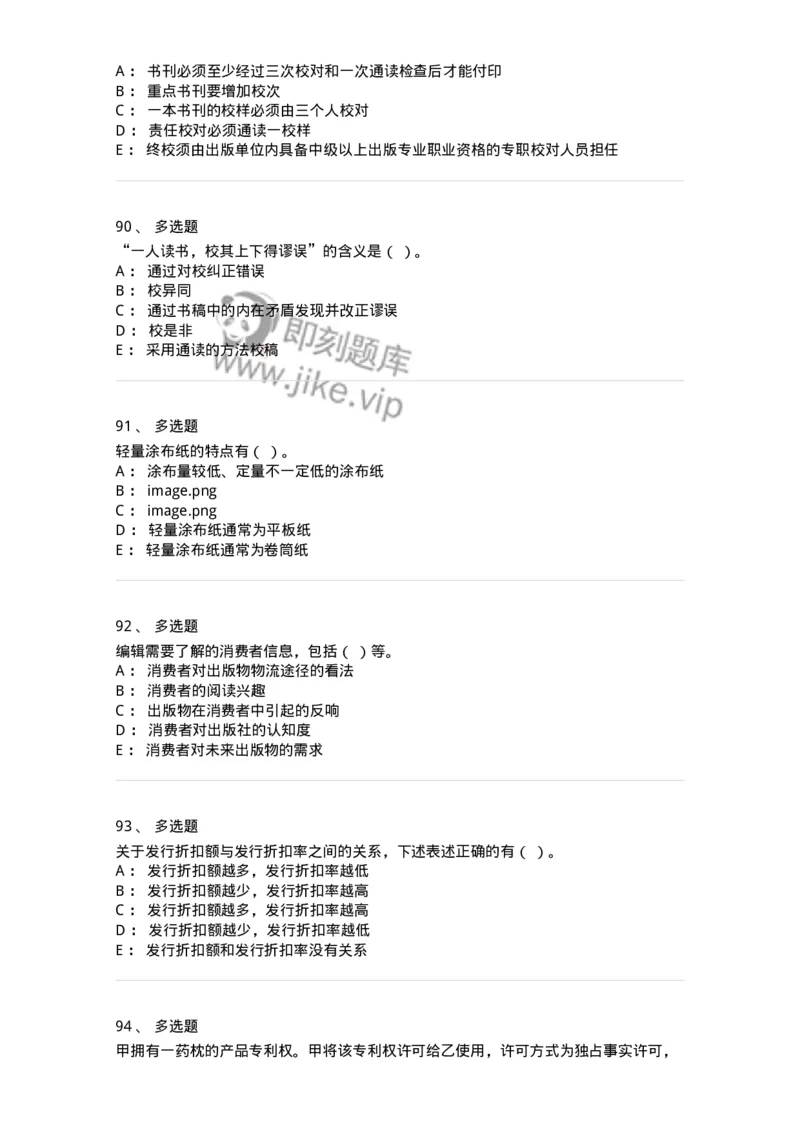 A： 书刊必须至少经过三次校对和一次通读检查后才能付印
B： 重点书刊要增加校次
C： 一本书刊的校样必须由三个人校对
D： 责任校对必须通读一校样
E： 终校须由出版单位内具备中级以上出版专业职业资格的专职校对人员担任

90、 多选题
“一人读书，校其上下得谬误”的含义是（ ）。
A： 通过对校纠正错误
B： 校异同
C： 通过书稿中的内在矛盾发现并改正谬误
D： 校是非
E： 采用通读的方法校稿

即刻题库
www.jike.vip

91、 多选题
轻量涂布纸的特点有（ ）。
A： 涂布量较低、定量不一定低的涂布纸
B： image.png
C： image.png
D： 轻量涂布纸通常为平板纸
E： 轻量涂布纸通常为卷筒纸

92、 多选题
编辑需要了解的消费者信息，包括（ ）等。
A： 消费者对出版物物流途径的看法
B： 消费者的阅读兴趣
C： 出版物在消费者中引起的反响
D： 消费者对出版社的认知度
E： 消费者对未来出版物的需求

93、 多选题
关于发行折扣额与发行折扣率之间的关系，下述表述正确的有（ ）。
A： 发行折扣额越多，发行折扣率越低
B： 发行折扣额越少，发行折扣率越高
C： 发行折扣额越多，发行折扣率越高
D： 发行折扣额越少，发行折扣率越低
E： 发行折扣额和发行折扣率没有关系

94、 多选题
甲拥有一药枕的产品专利权。甲将该专利权许可给乙使用，许可方式为独占事实许可，